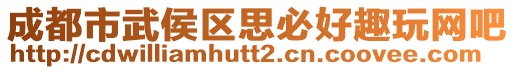 成都市武侯区思必好趣玩网吧
http://cdwilliamhutt2.cn.coovee.com